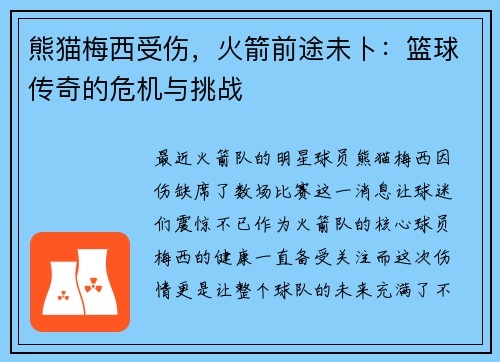 熊猫梅西受伤，火箭前途未卜：篮球传奇的危机与挑战

最近火箭队的明星球员熊猫梅西因伤缺席了数场比赛这一消息让球迷们震惊不已作为火箭队的核心球员梅西的健康一直备受关注而这次伤情更是让整个球队的未来充满了不